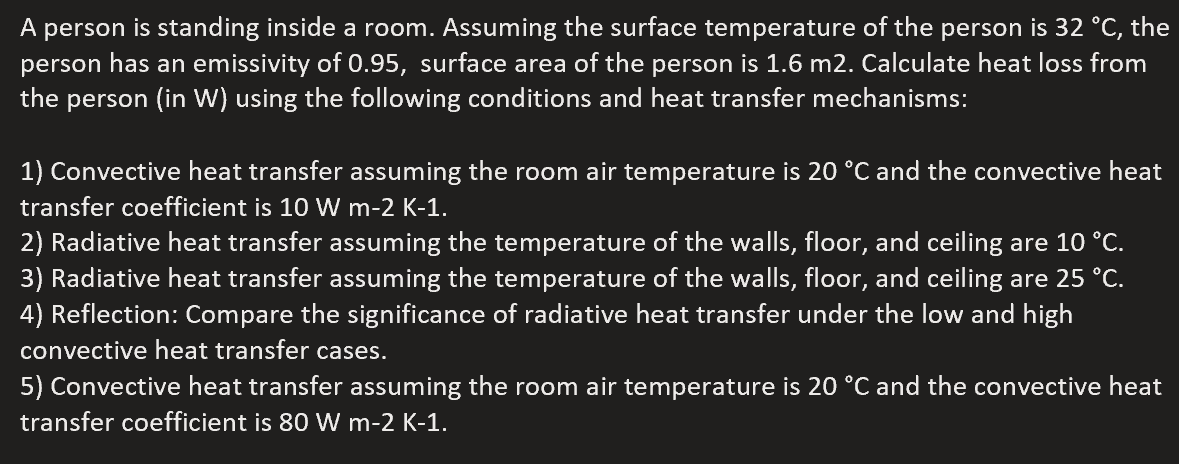 A person is standing inside a room. Assuming the surface temperature of the person is 32 °C, the person has an emissivity of 0.95,  surface area of the person is 1.6 m2. Calculate heat loss from the person (in W) using the following conditions and heat transfer mechanisms:

1) Convective heat transfer assuming the room air temperature is 20 °C and the convective heat transfer coefficient is 10 W m-2 K-1.
2) Radiative heat transfer assuming the temperature of the walls, floor, and ceiling are 10 °C.
3) Radiative heat transfer assuming the temperature of the walls, floor, and ceiling are 25 °C.
4) Reflection: Compare the significance of radiative heat transfer under the low and high convective heat transfer cases.
5) Convective heat transfer assuming the room air temperature is 20 °C and the convective heat transfer coefficient is 80 W m-2 K-1.